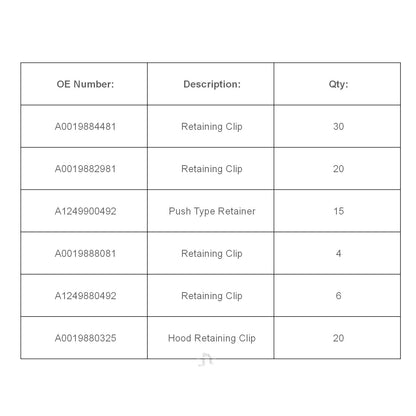 | OE Number: | Description: | Qty: |
|---|---|---|
| A0019884481 | Retaining Clip | 30 |
| A0019882981 | Retaining Clip | 20 |
| A1249900492 | Push Type Retainer | 15 |
| A0019888081 | Retaining Clip | 4 |
| A1249880492 | Retaining Clip | 6 |
| A0019880325 | Hood Retaining Clip | 20 |